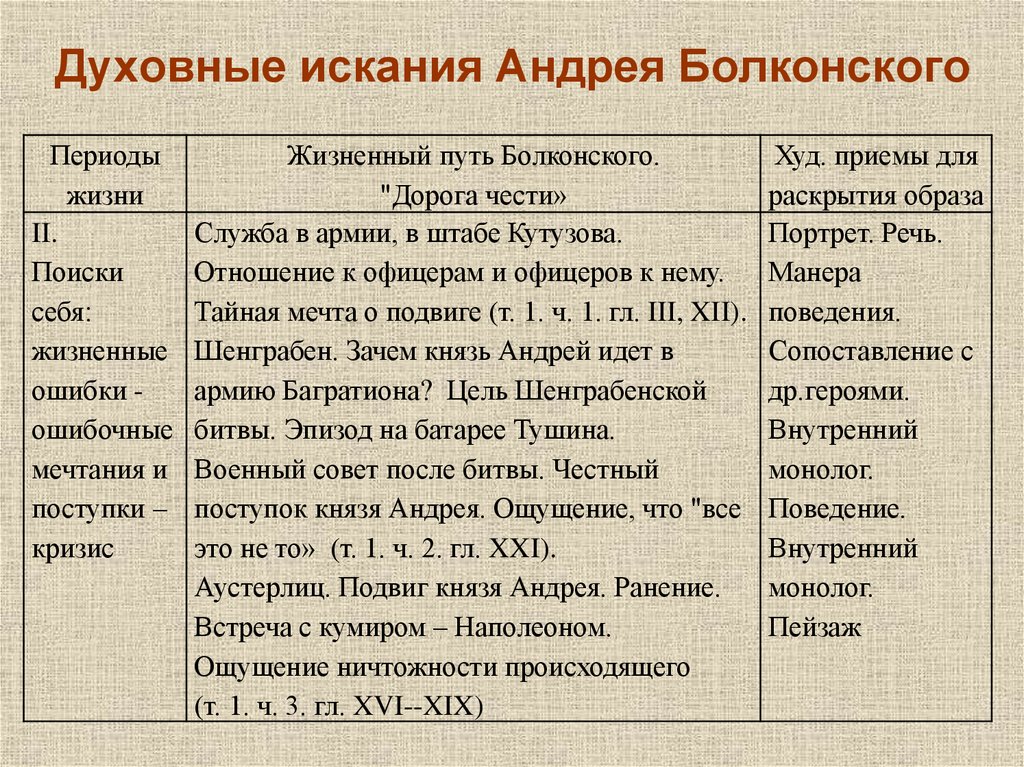 Духовные искания Андрея Болконского

| Периоды жизни | Жизненный путь Болконского. "Дорога чести» | Худ. приемы для раскрытия образа |
|---|---|---|
| II. Поиски себя: жизненные ошибки - ошибочные мечтания и поступки – кризис | Служба в армии, в штабе Кутузова. Отношение к офицерам и офицеров к нему. Тайная мечта о подвиге (т. 1. ч. 1. гл. III, XII). Шенграбен. Зачем князь Андрей идет в армию Багратиона? Цель Шенграбенской битвы. Эпизод на батарее Тушина. Военный совет после битвы. Честный поступок князя Андрея. Ощущение, что "все это не то» (т. 1. ч. 2. гл. XXI). Аустерлиц. Подвиг князя Андрея. Ранение. Встреча с кумиром – Наполеоном. Ощущение ничтожности происходящего (т. 1. ч. 3. гл. XVI--XIX) | Портрет. Речь. Манера поведения. Сопоставление с др.героями. Внутренний монолог. Поведение. Внутренний монолог. Пейзаж |